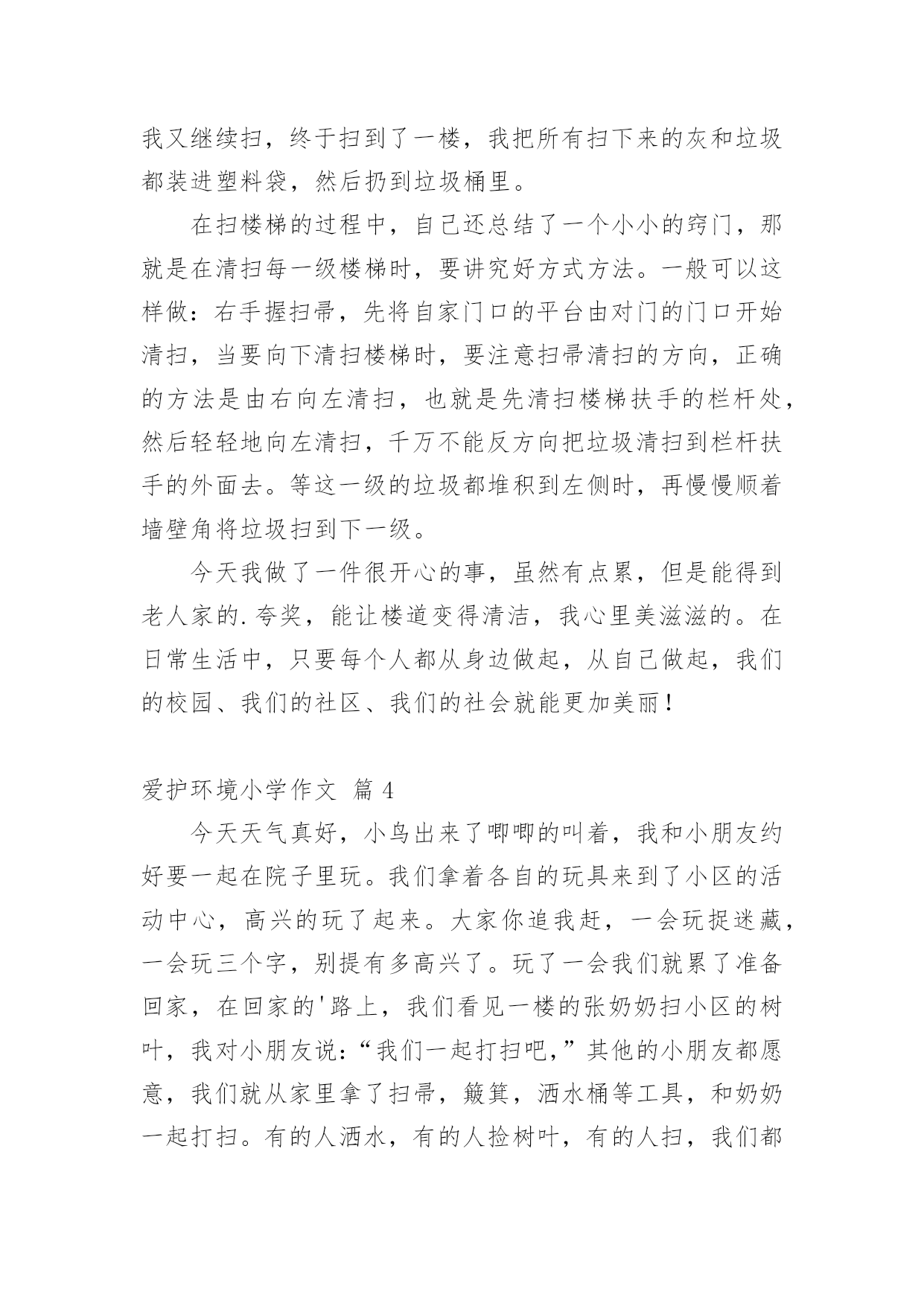 我又继续扫，终于扫到了一楼，我把所有扫下来的灰和垃圾都装进塑料袋，然后扔到垃圾桶里。

在扫楼梯的过程中，自己还总结了一个小小的窍门，那就是在清扫每一级楼梯时，要讲究好方式方法。一般可以这样做：右手握扫帚，先将自家门口的平台由对门的门口开始清扫，当要向下清扫楼梯时，要注意扫帚清扫的方向，正确的方法是由右向左清扫，也就是先清扫楼梯扶手的栏杆处，然后轻轻地向左清扫，千万不能反方向把垃圾清扫到栏杆扶手的外面去。等这一级的垃圾都堆积到左侧时，再慢慢顺着墙壁角将垃圾扫到下一级。

今天我做了一件很开心的事，虽然有点累，但是能得到老人家的.夸奖，能让楼道变得清洁，我心里美滋滋的。在日常生活中，只要每个人都从身边做起，从自己做起，我们的校园、我们的社区、我们的社会就能更加美丽！

爱护环境小学作文 篇 4

今天天气真好，小鸟出来了唧唧的叫着，我和小朋友约好要一起在院子里玩。我们拿着各自的玩具来到了小区的活动中心，高兴的玩了起来。大家你追我赶，一会玩捉迷藏，一会玩三个字，别提有多高兴了。玩了一会我们就累了准备回家，在回家的'路上，我们看见一楼的张奶奶扫小区的树叶，我对小朋友说：“我们一起打扫吧，”其他的小朋友都愿意，我们就从家里拿了扫帚，簸箕，洒水桶等工具，和奶奶一起打扫。有的人洒水，有的人捡树叶，有的人扫，我们都